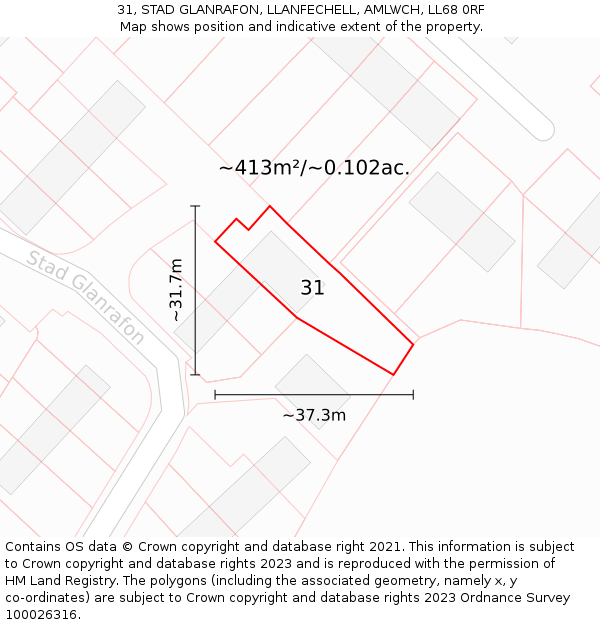 31, STAD GLANRAFON, LLANFECHELL, AMLWCH, LL68 0RF
Map shows position and indicative extent of the property.

~413m²/~0.102ac.

Stad Glanrafon

~31.7m

31

~37.3m

Contains OS data © Crown copyright and database right 2021. This information is subject to Crown copyright and database rights 2023 and is reproduced with the permission of HM Land Registry. The polygons (including the associated geometry, namely x, y co-ordinates) are subject to Crown copyright and database rights 2023 Ordnance Survey 100026316.